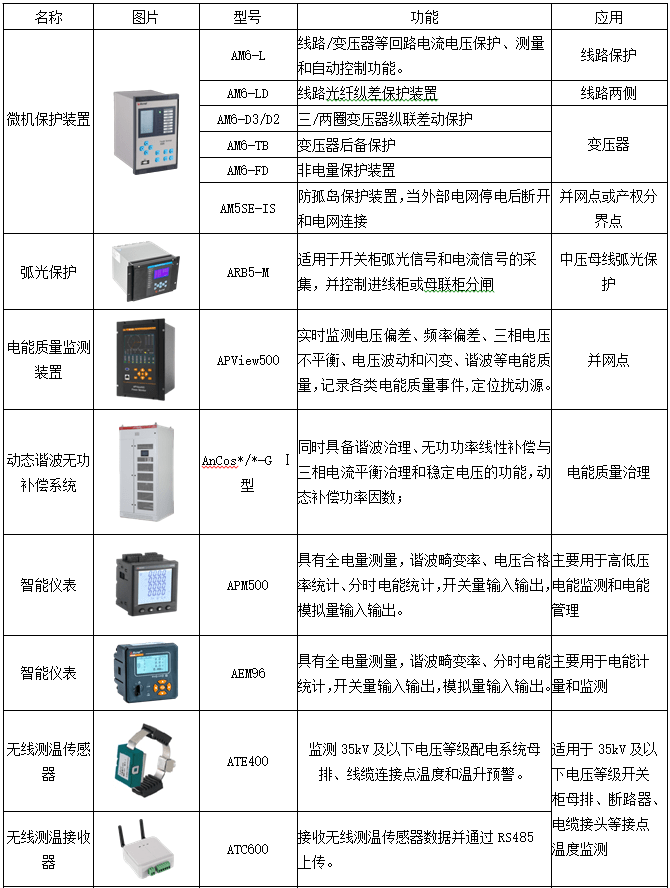 | 名称 | 图片 | 型号 | 功能 | 应用 |
|---|---|---|---|---|
| 微机保护装置 | | AM6-L | 线路/变压器等回路电流电压保护、测量和自动控制功能。 | 线路保护 |
| | | AM6-LD | 线路光纤纵差保护装置 | 线路两侧 |
| | | AM6-D3/D2 | 三/两圈变压器纵联差动保护 | 变压器 |
| | | AM6-TB | 变压器后备保护 | |
| | | AM6-FD | 非电量保护装置 | |
| | | AM5SE-IS | 防孤岛保护装置，当外部电网停电后断开和电网连接 | 并网点或产权分界点 |
| 弧光保护 | | ARB5-M | 适用于开关柜弧光信号和电流信号的采集，并控制进线柜或母联柜分闸 | 中压母线弧光保护 |
| 电能质量监测装置 | | APView500 | 实时监测电压偏差、频率偏差、三相电压不平衡、电压波动和闪变、谐波等电能质量，记录各类电能质量事件，定位扰动源。 | 并网点 |
| 动态谐波无功补偿系统 | | AnCos*/*-G Ⅰ型 | 同时具备谐波治理、无功功率线性补偿与三相电流平衡治理和稳定电压的功能，动态补偿功率因数； | 电能质量治理 |
| 智能仪表 | | APM500 | 具有全电量测量，谐波畸变率、电压合格率统计、分时电能统计，开关量输入输出，模拟量输入输出。 | 主要用于高低压电能监测和电能管理 |
| 智能仪表 | | AEM96 | 具有全电量测量，谐波畸变率、分时电能统计，开关量输入输出，模拟量输入输出。 | 主要用于电能计量和监测 |
| 无线测温传感器 | | ATE400 | 监测 35kV 及以下电压等级配电系统母排、线缆连接点温度和温升预警。 | 适用于 35kV 及以下电压等级开关柜母排、断路器、电缆接头等接点温度监测 |
| 无线测温接收器 | | ATC600 | 接收无线测温传感器数据并通过 RS485 上传。 | |